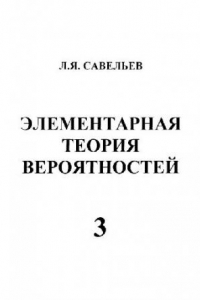 Л.Я. САВЕЛЬЕВ

ЭЛЕМЕНТАРНАЯ ТЕОРИЯ ВЕРОЯТНОСТЕЙ

3